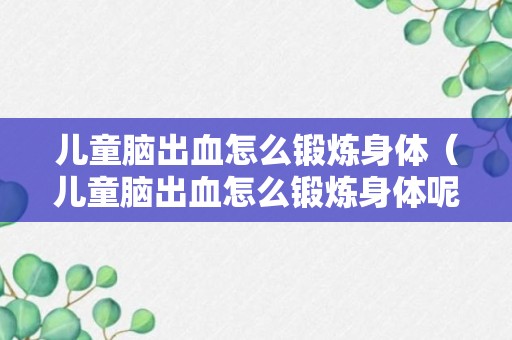 儿童脑出血怎么锻炼身体（儿童脑出血怎么锻炼身体呢